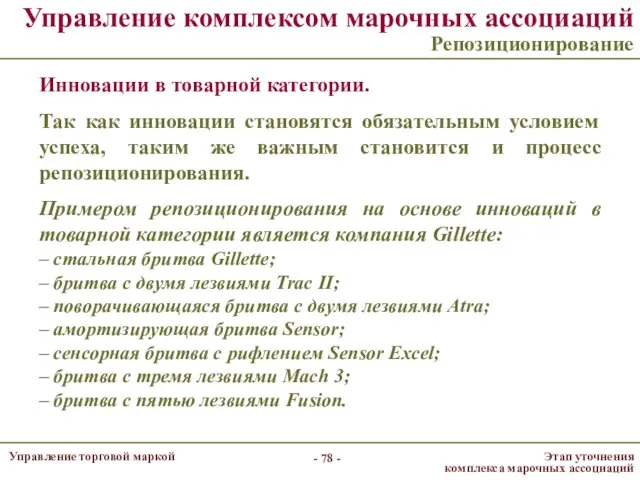 Управление комплексом марочных ассоциаций
Репозиционирование

Инновации в товарной категории.

Так как инновации становятся обязательным условием успеха, таким же важным становится и процесс репозиционирования.

Примером репозиционирования на основе инноваций в товарной категории является компания Gillette:
– стальная бритва Gillette;
– бритва с двумя лезвиями Trac II;
– поворачивающаяся бритва с двумя лезвиями Atra;
– амортизирующая бритва Sensor;
– сенсорная бритва с рифлением Sensor Excel;
– бритва с тремя лезвиями Mach 3;
– бритва с пятью лезвиями Fusion.

Управление торговой маркой
- 78 -
Этап уточнения комплекса марочных ассоциаций